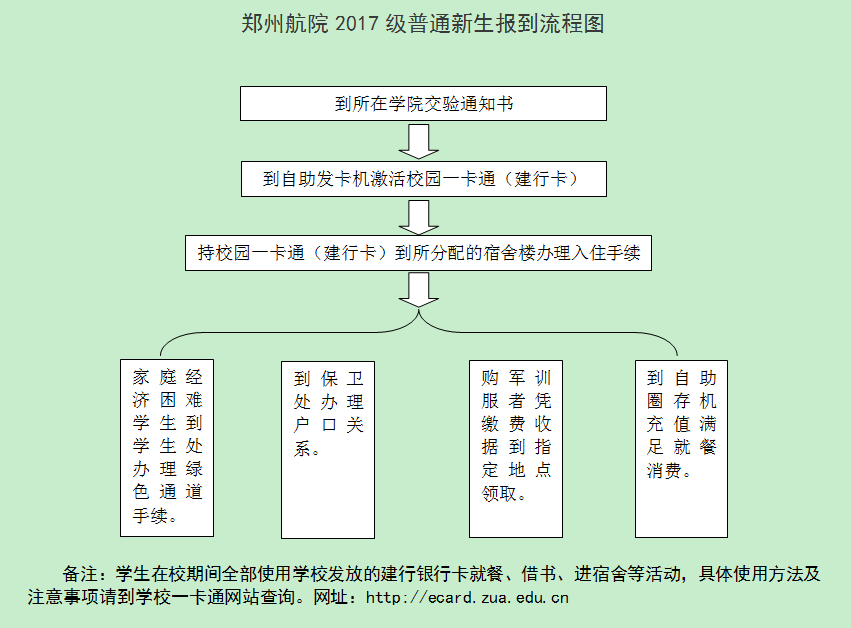 郑州航院 2017 级普通新生报到流程图

到所在学院交验通知书

到自助发卡机激活校园一卡通（建行卡）

持校园一卡通（建行卡）到所分配的宿舍楼办理入住手续

家庭经济困难学生到学生处办理绿色通道手续。

到保卫处办理户口关系。

购军训服者凭缴费收据到指定地点领取。

到自助圈存机充值满足就餐消费。

备注：学生在校期间全部使用学校发放的建行银行卡就餐、借书、进宿舍等活动，具体使用方法及注意事项请到学校一卡通网站查询。网址：http://ecard.zua.edu.cn